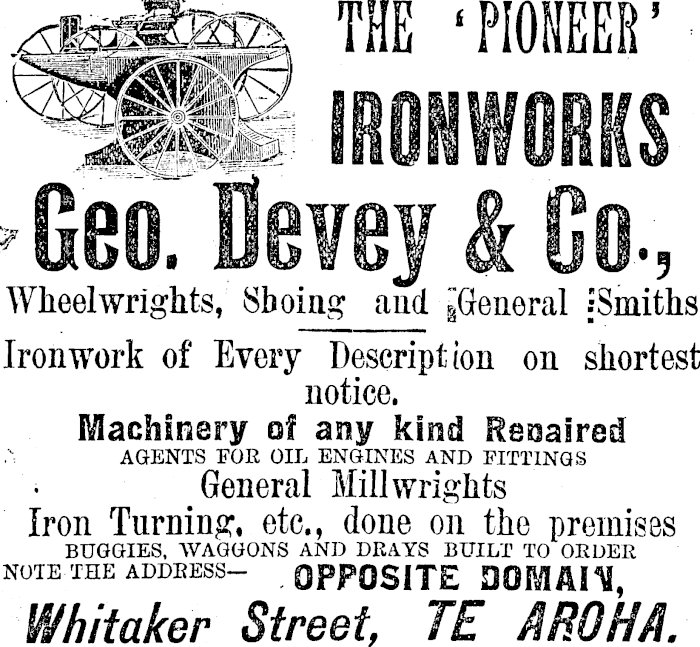 THE 'PIONEER'
IRONWORKS
Geo. Devey & Co.,
Wheelwrights, Shoing and General Smiths

Ironwork of Every Description on shortest notice.
Machinery of any kind Repaired
AGENTS FOR OIL ENGINES AND FITTINGS
General Millwrights
Iron Turning, etc., done on the premises
BUGGIES, WAGGONS AND DRAYS BUILT TO ORDER
NOTE THE ADDRESS— OPPOSITE DOMAIN,
Whitaker Street, TE AROHA.